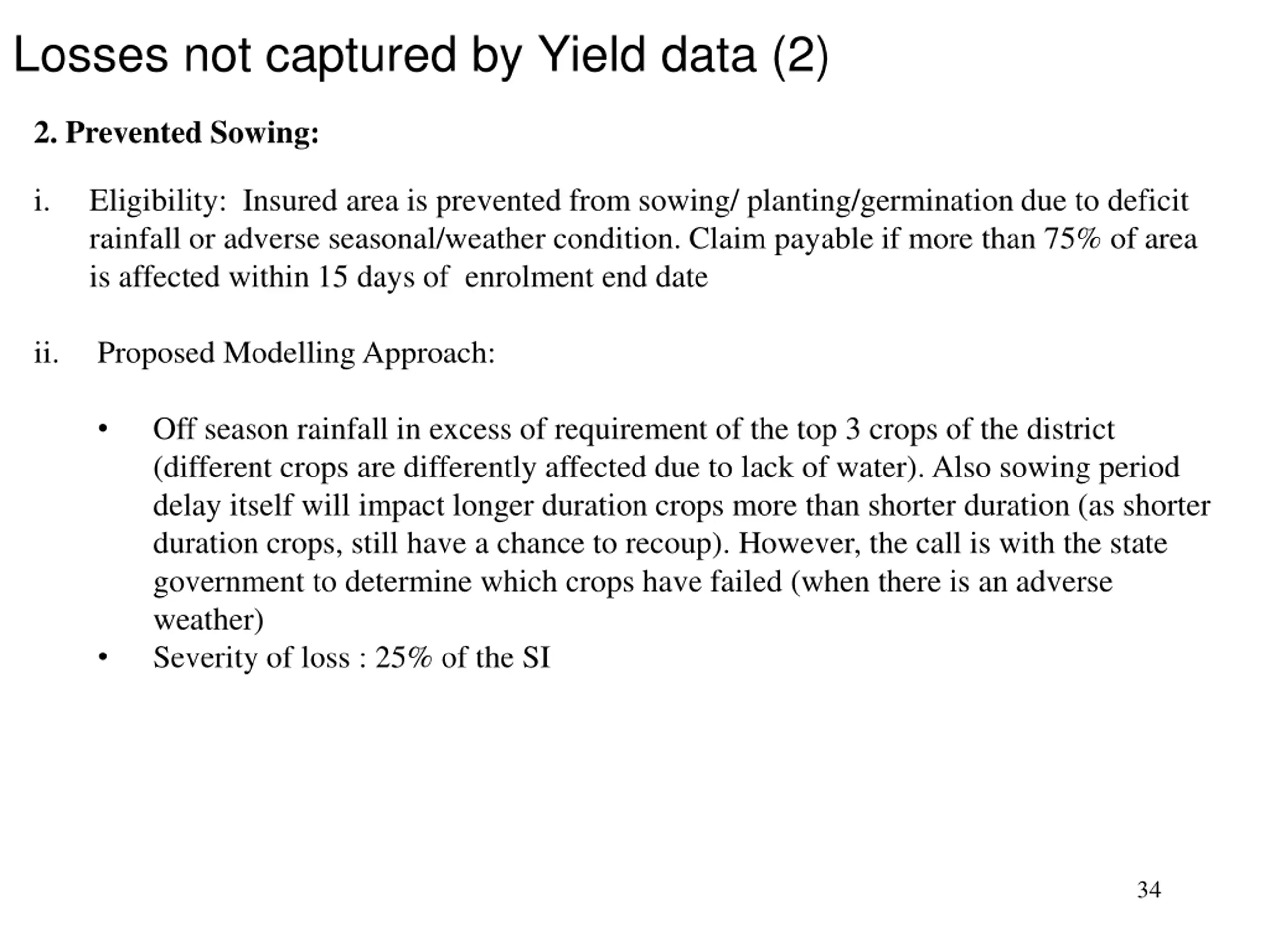 Losses not captured by Yield data (2)

2. Prevented Sowing:

i. Eligibility: Insured area is prevented from sowing/ planting/germination due to deficit rainfall or adverse seasonal/weather condition. Claim payable if more than 75% of area is affected within 15 days of enrolment end date

ii. Proposed Modelling Approach:

• Off season rainfall in excess of requirement of the top 3 crops of the district (different crops are differently affected due to lack of water). Also sowing period delay itself will impact longer duration crops more than shorter duration (as shorter duration crops, still have a chance to recoup). However, the call is with the state government to determine which crops have failed (when there is an adverse weather)
• Severity of loss : 25% of the SI

34